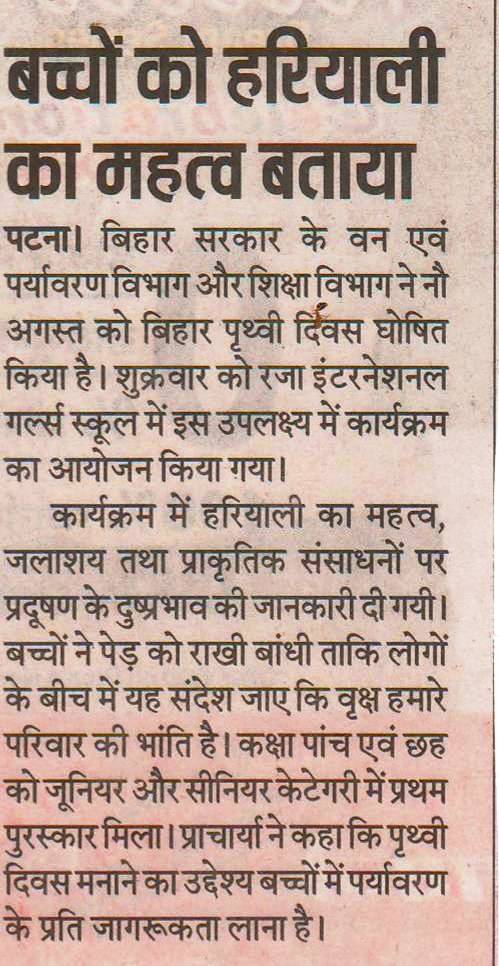 बच्चों को हरियाली का महत्व बताया

पटना। बिहार सरकार के वन एवं पर्यावरण विभाग और शिक्षा विभाग ने नौ अगस्त को बिहार पृथ्वी दिवस घोषित किया है। शुक्रवार को रजा इंटरनेशनल गर्ल्स स्कूल में इस उपलक्ष्य में कार्यक्रम का आयोजन किया गया।

कार्यक्रम में हरियाली का महत्व, जलाशय तथा प्राकृतिक संसाधनों पर प्रदूषण के दुष्प्रभाव की जानकारी दी गयी। बच्चों ने पेड़ को राखी बांधी ताकि लोगों के बीच में यह संदेश जाए कि वृक्ष हमारे परिवार की भांति है। कक्षा पांच एवं छह को जूनियर और सीनियर केटेगरी में प्रथम पुरस्कार मिला। प्राचार्या ने कहा कि पृथ्वी दिवस मनाने का उद्देश्य बच्चों में पर्यावरण के प्रति जागरूकता लाना है।